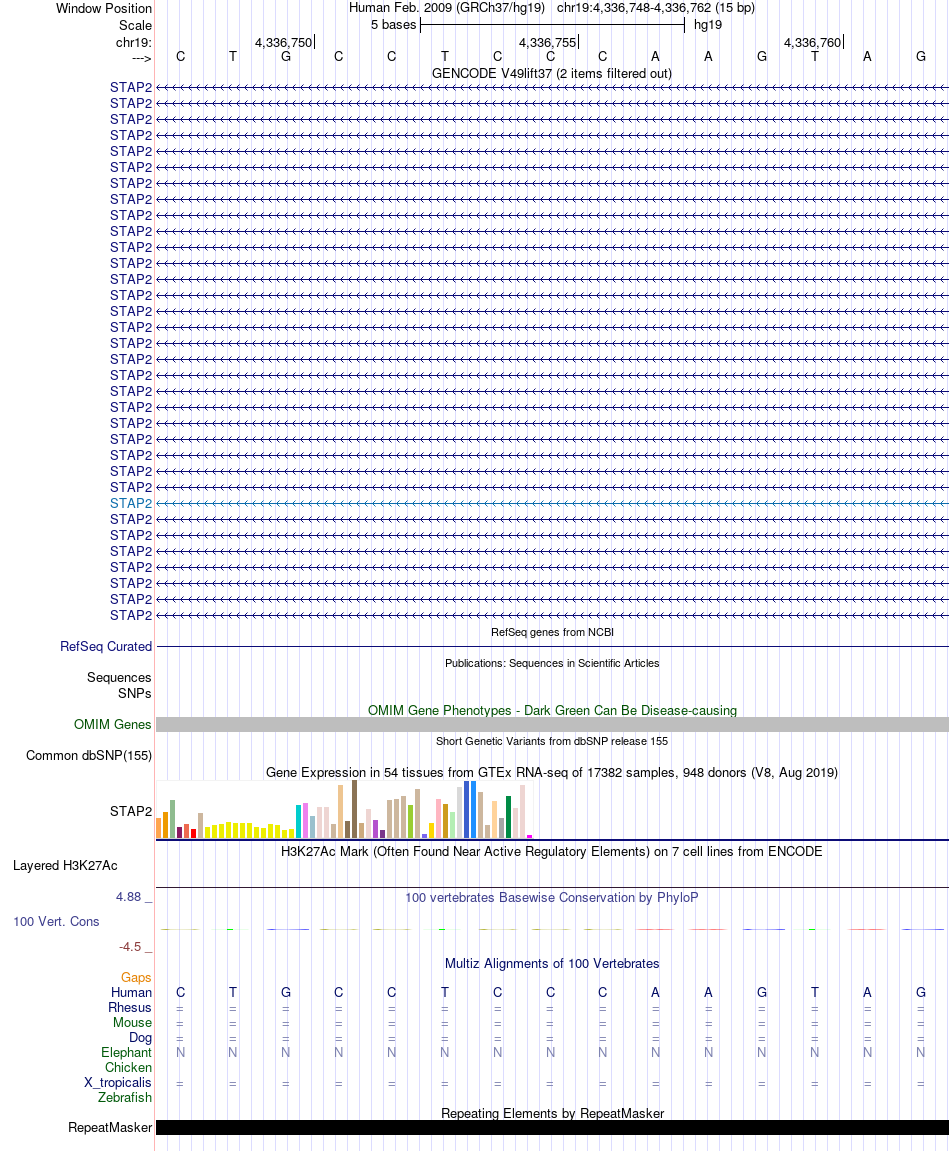 Window Position Human Feb. 2009 (GRCh37/hg19) chr19:4,336,748-4,336,762 (15 bp)
Scale 5 bases hg19
chr19: 4,336,750 4,336,755 4,336,760
---> C T G C C T C C C A A G T A G
GENCODE V49lift37 (2 items filtered out)
STAP2
STAP2
STAP2
STAP2
STAP2
STAP2
STAP2
STAP2
STAP2
STAP2
STAP2
STAP2
STAP2
STAP2
STAP2
STAP2
STAP2
STAP2
STAP2
STAP2
STAP2
STAP2
STAP2
STAP2
STAP2
STAP2
STAP2
STAP2
STAP2
STAP2
STAP2
STAP2
STAP2
STAP2
RefSeq genes from NCBI
RefSeq Curated
Publications: Sequences in Scientific Articles
Sequences
SNPs
OMIM Gene Phenotypes - Dark Green Can Be Disease-causing
OMIM Genes
Short Genetic Variants from dbSNP release 155
Common dbSNP(155)
Gene Expression in 54 tissues from GTEx RNA-seq of 17382 samples, 948 donors (V8, Aug 2019)
STAP2
H3K27Ac Mark (Often Found Near Active Regulatory Elements) on 7 cell lines from ENCODE
Layered H3K27Ac
4.88 _ 100 vertebrates Basewise Conservation by PhyloP
100 Vert. Cons
-4.5 _
Multiz Alignments of 100 Vertebrates
Gaps
Human C T G C C T C C C A A G T A G
Rhesus = = = = = = = = = = = = = = =
Mouse = = = = = = = = = = = = = = =
Dog = = = = = = = = = = = = = = =
Elephant N N N N N N N N N N N N N N N
Chicken
X_tropicalis = = = = = = = = = = = = = = =
Zebrafish
Repeating Elements by RepeatMasker
RepeatMasker